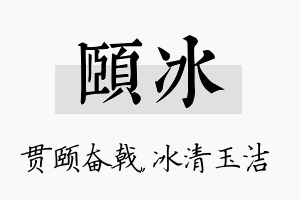 頤冰

贯颐奋戟，冰清玉洁